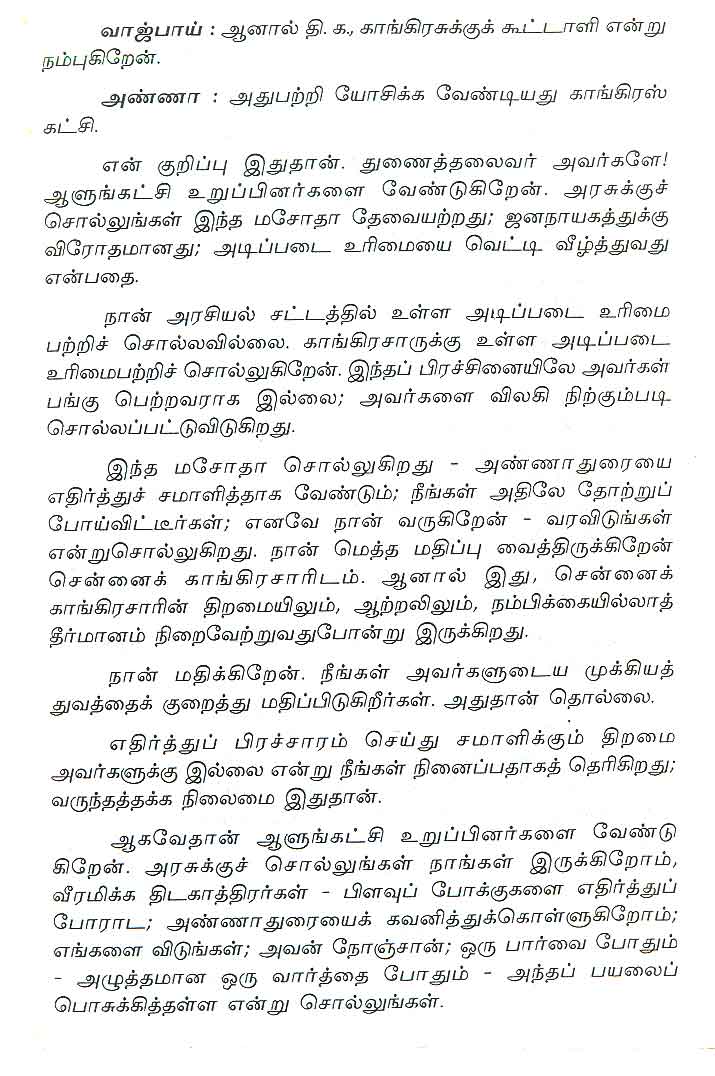 வாஜ்பாய் : ஆனால் தி. க., காங்கிரசுக்குக் கூட்டாளி என்று நம்புகிறேன்.

அண்ணா : அதுபற்றி யோசிக்க வேண்டியது காங்கிரஸ் கட்சி.

என் குறிப்பு இதுதான். துணைத்தலைவர் அவர்களே! ஆளுங்கட்சி உறுப்பினர்களை வேண்டுகிறேன். அரசுக்குச் சொல்லுங்கள் இந்த மசோதா தேவையற்றது; ஜனநாயகத்துக்கு விரோதமானது; அடிப்படை உரிமையை வெட்டி வீழ்த்துவது என்பதை.

நான் அரசியல் சட்டத்தில் உள்ள அடிப்படை உரிமை பற்றிச் சொல்லவில்லை. காங்கிரசாருக்கு உள்ள அடிப்படை உரிமைபற்றிச் சொல்லுகிறேன். இந்தப் பிரச்சினையிலே அவர்கள் பங்கு பெற்றவராக இல்லை; அவர்களை விலகி நிற்கும்படி சொல்லப்பட்டுவிடுகிறது.

இந்த மசோதா சொல்லுகிறது - அண்ணாதுரையை எதிர்த்துச் சமாளித்தாக வேண்டும்; நீங்கள் அதிலே தோற்றுப் போய்விட்டீர்கள்; எனவே நான் வருகிறேன் - வரவிடுங்கள் என்றுசொல்லுகிறது. நான் மெத்த மதிப்பு வைத்திருக்கிறேன் சென்னைக் காங்கிரசாரிடம். ஆனால் இது, சென்னைக் காங்கிரசாரின் திறமையிலும், ஆற்றலிலும், நம்பிக்கையில்லாத் தீர்மானம் நிறைவேற்றுவதுபோன்று இருக்கிறது.

நான் மதிக்கிறேன். நீங்கள் அவர்களுடைய முக்கியத் துவத்தைக் குறைத்து மதிப்பிடுகிறீர்கள். அதுதான் தொல்லை.

எதிர்த்துப் பிரச்சாரம் செய்து சமாளிக்கும் திறமை அவர்களுக்கு இல்லை என்று நீங்கள் நினைப்பதாகத் தெரிகிறது; வருந்தத்தக்க நிலைமை இதுதான்.

ஆகவேதான் ஆளுங்கட்சி உறுப்பினர்களை வேண்டுகிறேன். அரசுக்குச் சொல்லுங்கள் நாங்கள் இருக்கிறோம், வீரமிக்க திடகாத்திரர்கள் - பிளவுப் போக்குகளை எதிர்த்துப் போராட; அண்ணாதுரையைக் கவனித்துக்கொள்ளுகிறோம்; எங்களை விடுங்கள்; அவன் நோஞ்சான்; ஒரு பார்வை போதும் - அழுத்தமான ஒரு வார்த்தை போதும் - அந்தப் பயலைப் பொசுக்கித்தள்ள என்று சொல்லுங்கள்.